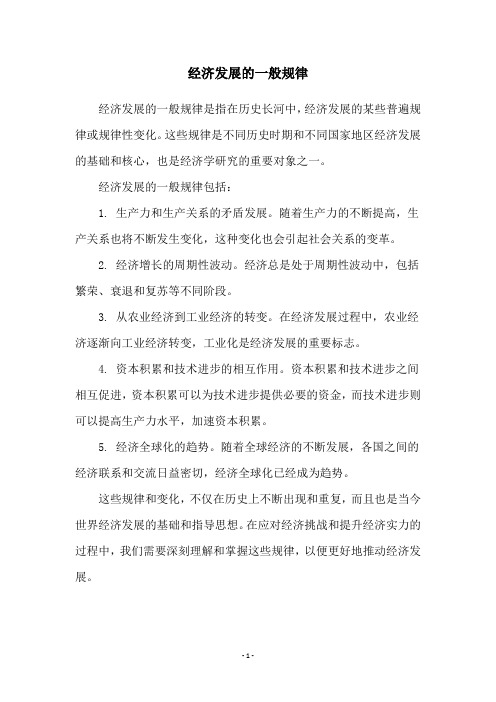 经济发展的一般规律

经济发展的一般规律是指在历史长河中，经济发展的某些普遍规律或规律性变化。这些规律是不同历史时期和不同国家地区经济发展的基础和核心，也是经济学研究的重要对象之一。

经济发展的一般规律包括：

1. 生产力和生产关系的矛盾发展。随着生产力的不断提高，生产关系也将不断发生变化，这种变化也会引起社会关系的变革。

2. 经济增长的周期性波动。经济总是处于周期性波动中，包括繁荣、衰退和复苏等不同阶段。

3. 从农业经济到工业经济的转变。在经济发展过程中，农业经济逐渐向工业经济转变，工业化是经济发展的重要标志。

4. 资本积累和技术进步的相互作用。资本积累和技术进步之间相互促进，资本积累可以为技术进步提供必要的资金，而技术进步则可以提高生产力水平，加速资本积累。

5. 经济全球化的趋势。随着全球经济的不断发展，各国之间的经济联系和交流日益密切，经济全球化已经成为趋势。

这些规律和变化，不仅在历史上不断出现和重复，而且也是当今世界经济发展的基础和指导思想。在应对经济挑战和提升经济实力的过程中，我们需要深刻理解和掌握这些规律，以便更好地推动经济发展。

- 1 -